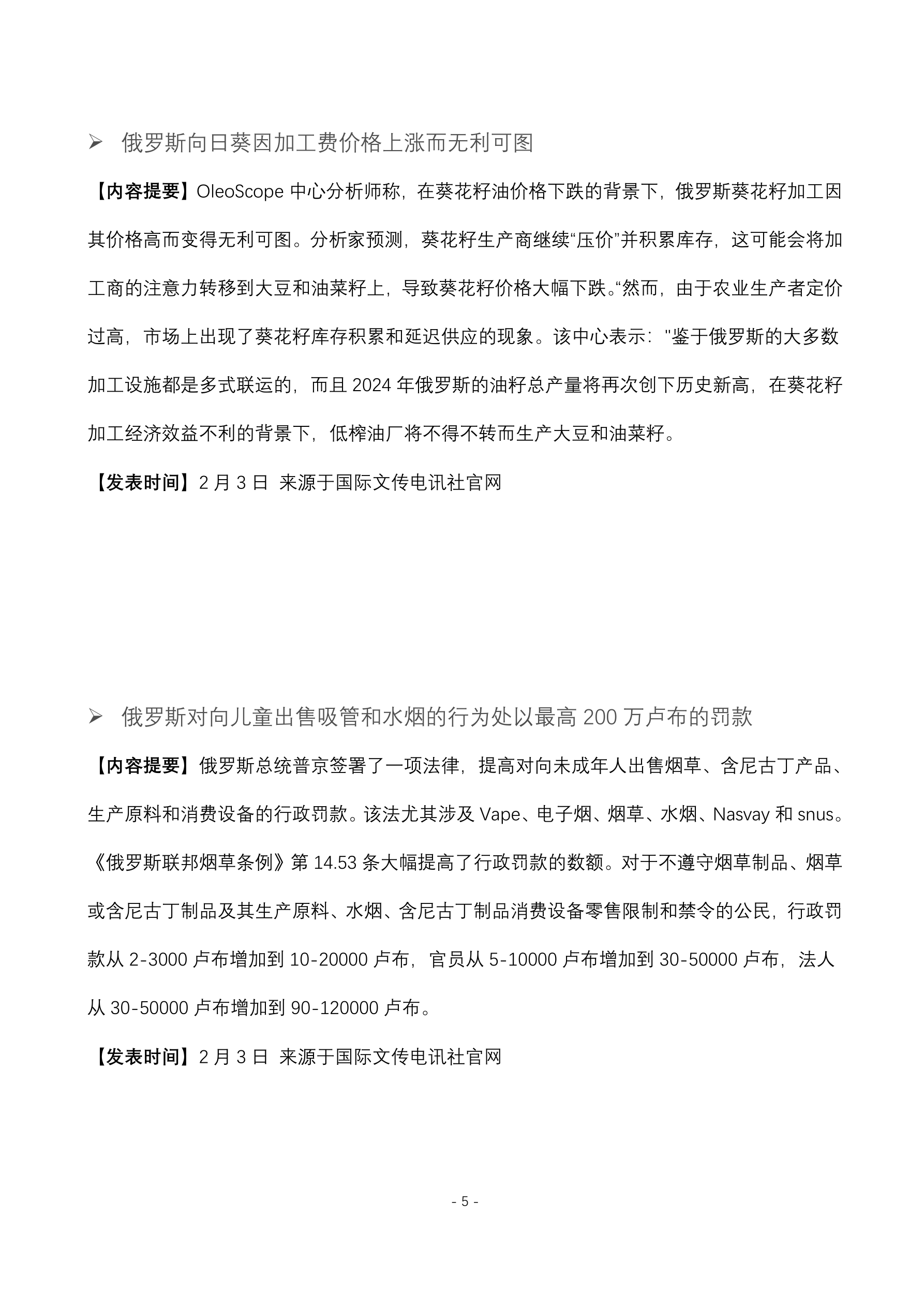 ➢ 俄罗斯向日葵因加工费价格上涨而无利可图

【内容提要】OleoScope 中心分析师称，在葵花籽油价格下跌的背景下，俄罗斯葵花籽加工因其价格高而变得无利可图。分析家预测，葵花籽生产商继续“压价”并积累库存，这可能会将加工商的注意力转移到大豆和油菜籽上，导致葵花籽价格大幅下跌。“然而，由于农业生产者定价过高，市场上出现了葵花籽库存积累和延迟供应的现象。该中心表示：“鉴于俄罗斯的大多数加工设施都是多式联运的，而且 2024 年俄罗斯的油籽总产量将再次创下历史新高，在葵花籽加工经济效益不利的背景下，低榨油厂将不得不转而生产大豆和油菜籽。

【发表时间】2 月 3 日 来源于国际文传电讯社官网

➢ 俄罗斯对向儿童出售吸管和水烟的行为处以最高 200 万卢布的罚款

【内容提要】俄罗斯总统普京签署了一项法律，提高对向未成年人出售烟草、含尼古丁产品、生产原料和消费设备的行政罚款。该法尤其涉及 Vape、电子烟、烟草、水烟、Nasvay 和 snus。《俄罗斯联邦烟草条例》第 14.53 条大幅提高了行政罚款的数额。对于不遵守烟草制品、烟草或含尼古丁制品及其生产原料、水烟、含尼古丁制品消费设备零售限制和禁令的公民，行政罚款从 2-3000 卢布增加到 10-20000 卢布，官员从 5-10000 卢布增加到 30-50000 卢布，法人从 30-50000 卢布增加到 90-120000 卢布。

【发表时间】2 月 3 日 来源于国际文传电讯社官网

- 5 -